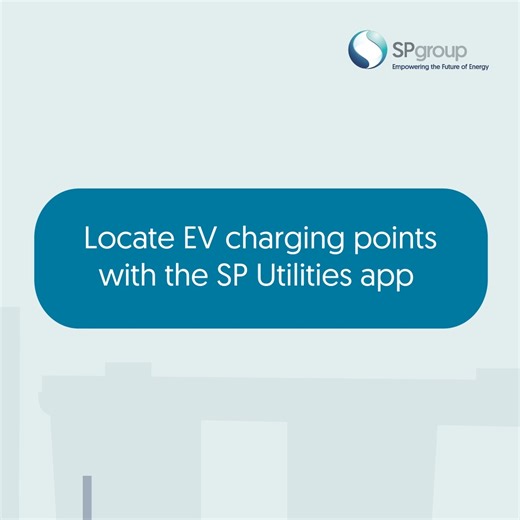 SPgroup
Empowering the Future of Energy

Locate EV charging points with the SP Utilities app